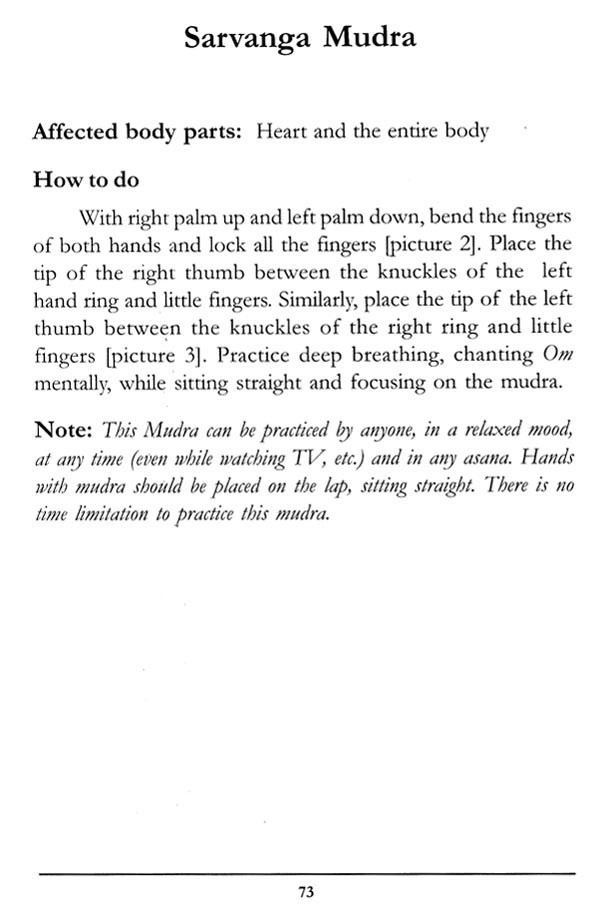 Sarvanga Mudra

Affected body parts: Heart and the entire body

How to do

With right palm up and left palm down, bend the fingers of both hands and lock all the fingers [picture 2]. Place the tip of the right thumb between the knuckles of the left hand ring and little fingers. Similarly, place the tip of the left thumb between the knuckles of the right ring and little fingers [picture 3]. Practice deep breathing, chanting Om mentally, while sitting straight and focusing on the mudra.

Note: This Mudra can be practiced by anyone, in a relaxed mood, at any time (even while watching TV, etc.) and in any asana. Hands with mudra should be placed on the lap, sitting straight. There is no time limitation to practice this mudra.

73